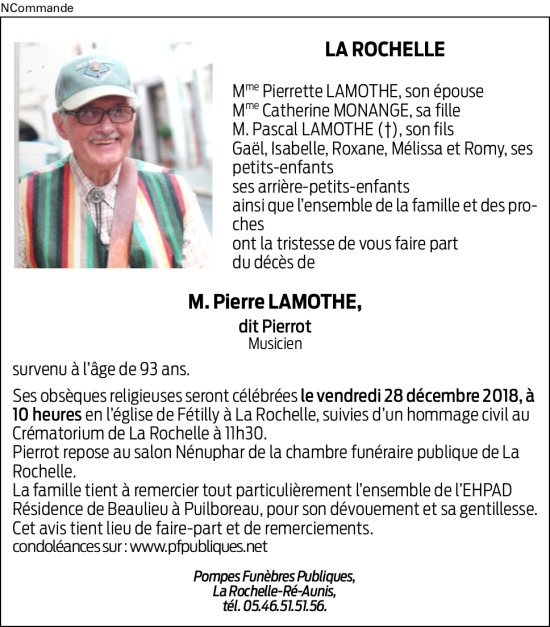 NCommande

LA ROCHELLE

M$^{me}$ Pierrette LAMOTHE, son épouse
M$^{me}$ Catherine MONANGE, sa fille
M. Pascal LAMOTHE (†), son fils
Gaël, Isabelle, Roxane, Mélissa et Romy, ses petits-enfants
ses arrière-petits-enfants
ainsi que l'ensemble de la famille et des proches
ont la tristesse de vous faire part du décès de

M. Pierre LAMOTHE,
dit Pierrot
Musicien

survenu à l'âge de 93 ans.

Ses obsèques religieuses seront célébrées le vendredi 28 décembre 2018, à 10 heures en l'église de Fétilly à La Rochelle, suivies d'un hommage civil au Crématorium de La Rochelle à 11h30.
Pierrot repose au salon Nénuphar de la chambre funéraire publique de La Rochelle.
La famille tient à remercier tout particulièrement l'ensemble de l'EHPAD Résidence de Beaulieu à Puilboreau, pour son dévouement et sa gentillesse.
Cet avis tient lieu de faire-part et de remerciements.
condoléances sur : www.pfpubliques.net

Pompes Funèbres Publiques,
La Rochelle-Ré-Aunis,
tél. 05.46.51.51.56.